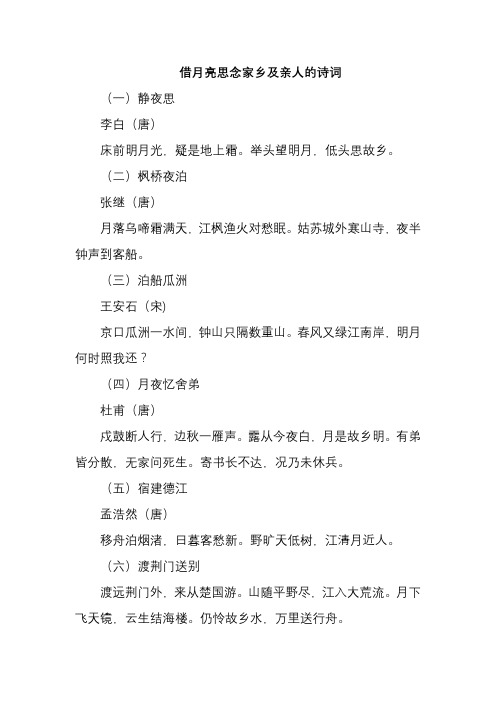 借月亮思念家乡及亲人的诗词

（一）静夜思

李白（唐）

床前明月光，疑是地上霜。举头望明月，低头思故乡。

（二）枫桥夜泊

张继（唐）

月落乌啼霜满天，江枫渔火对愁眠。姑苏城外寒山寺，夜半钟声到客船。

（三）泊船瓜洲

王安石（宋）

京口瓜洲一水间，钟山只隔数重山。春风又绿江南岸，明月何时照我还？

（四）月夜忆舍弟

杜甫（唐）

戍鼓断人行，边秋一雁声。露从今夜白，月是故乡明。有弟皆分散，无家问死生。寄书长不达，况乃未休兵。

（五）宿建德江

孟浩然（唐）

移舟泊烟渚，日暮客愁新。野旷天低树，江清月近人。

（六）渡荆门送别

渡远荆门外，来从楚国游。山随平野尽，江入大荒流。月下飞天镜，云生结海楼。仍怜故乡水，万里送行舟。